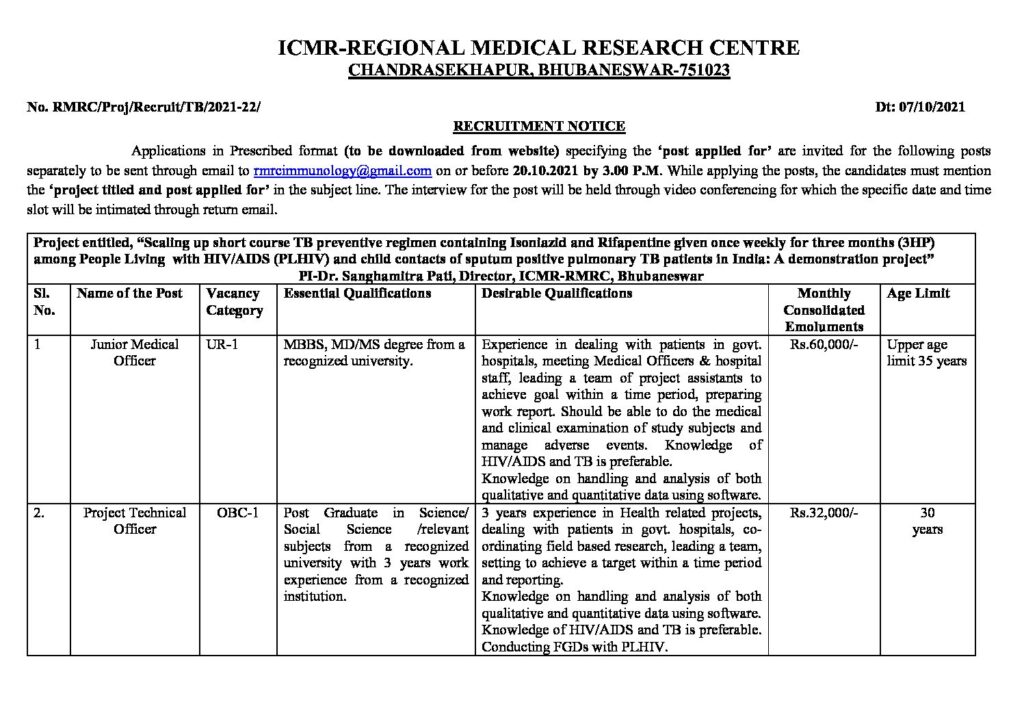 ICMR-REGIONAL MEDICAL RESEARCH CENTRE
CHANDRASEKHAPUR, BHUBANESWAR-751023

No. RMRC/Proj/Recruit/TB/2021-22/ Dt: 07/10/2021

RECRUITMENT NOTICE

Applications in Prescribed format (to be downloaded from website) specifying the 'post applied for' are invited for the following posts separately to be sent through email to rmrcimmunology@gmail.com on or before 20.10.2021 by 3.00 P.M. While applying the posts, the candidates must mention the 'project titled and post applied for' in the subject line. The interview for the post will be held through video conferencing for which the specific date and time slot will be intimated through return email.

Project entitled, "Scaling up short course TB preventive regimen containing Isoniazid and Rifapentine given once weekly for three months (3HP) among People Living with HIV/AIDS (PLHIV) and child contacts of sputum positive pulmonary TB patients in India: A demonstration project"
PI-Dr. Sanghamitra Pati, Director, ICMR-RMRC, Bhubaneswar

| Sl. No. | Name of the Post | Vacancy Category | Essential Qualifications | Desirable Qualifications | Monthly Consolidated Emoluments | Age Limit |
|---|---|---|---|---|---|---|
| 1 | Junior Medical Officer | UR-1 | MBBS, MD/MS degree from a recognized university. | Experience in dealing with patients in govt. hospitals, meeting Medical Officers & hospital staff, leading a team of project assistants to achieve goal within a time period, preparing work report. Should be able to do the medical and clinical examination of study subjects and manage adverse events. Knowledge of HIV/AIDS and TB is preferable. Knowledge on handling and analysis of both qualitative and quantitative data using software. | Rs.60,000/- | Upper age limit 35 years |
| 2. | Project Technical Officer | OBC-1 | Post Graduate in Science/ Social Science /relevant subjects from a recognized university with 3 years work experience from a recognized institution. | 3 years experience in Health related projects, dealing with patients in govt. hospitals, co-ordinating field based research, leading a team, setting to achieve a target within a time period and reporting. Knowledge on handling and analysis of both qualitative and quantitative data using software. Knowledge of HIV/AIDS and TB is preferable. Conducting FGDs with PLHIV. | Rs.32,000/- | 30 years |